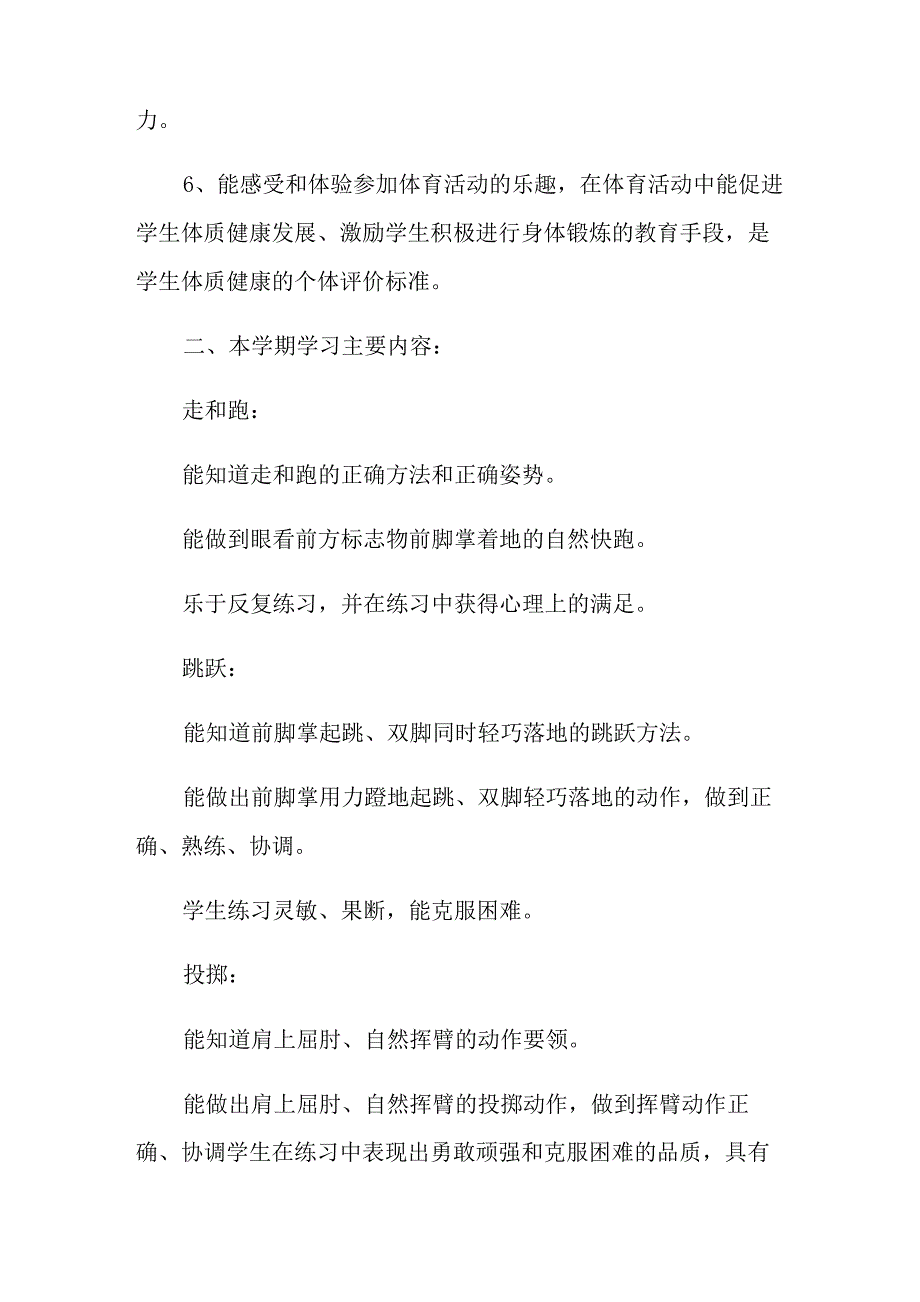 力。

6、能感受和体验参加体育活动的乐趣，在体育活动中能促进学生体质健康发展、激励学生积极进行身体锻炼的教育手段，是学生体质健康的个体评价标准。

二、本学期学习主要内容：

走和跑：

能知道走和跑的正确方法和正确姿势。

能做到眼看前方标志物前脚掌着地的自然快跑。

乐于反复练习，并在练习中获得心理上的满足。

跳跃：

能知道前脚掌起跳、双脚同时轻巧落地的跳跃方法。

能做出前脚掌用力蹬地起跳、双脚轻巧落地的动作，做到正确、熟练、协调。

学生练习灵敏、果断，能克服困难。

投掷：

能知道肩上屈肘、自然挥臂的动作要领。

能做出肩上屈肘、自然挥臂的投掷动作，做到挥臂动作正确、协调学生在练习中表现出勇敢顽强和克服困难的品质，具有